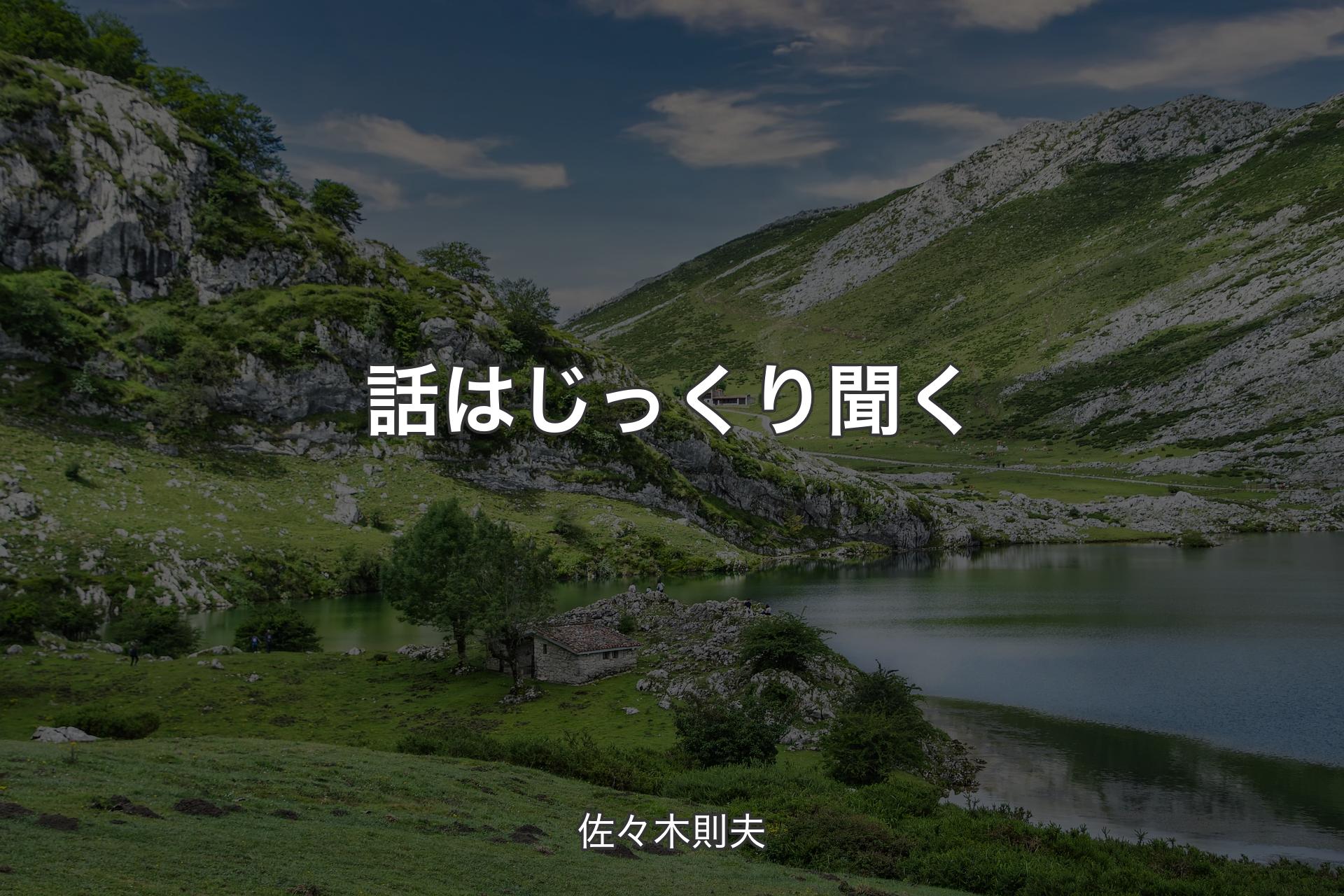 話はじっくり聞く

佐々木則夫